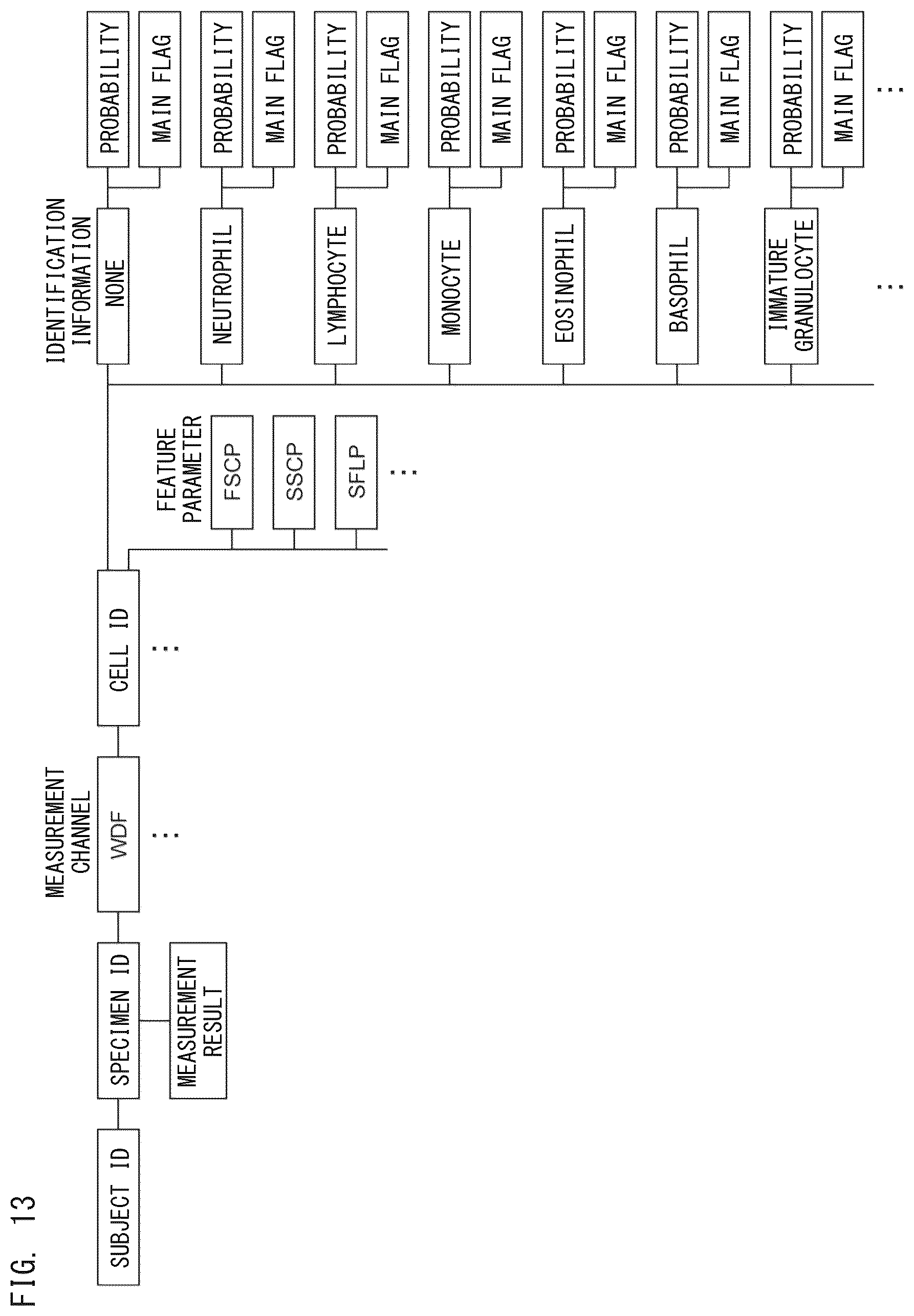 FIG. 13

SUBJECT ID

SPECIMEN ID

MEASUREMENT RESULT

MEASUREMENT CHANNEL

WDF

...

CELL ID

...

FEATURE PARAMETER

FSCP

SSCP

SFLP

...

IDENTIFICATION INFORMATION

NONE

PROBABILITY

MAIN FLAG

NEUTROPHIL

PROBABILITY

MAIN FLAG

LYMPHOCYTE

PROBABILITY

MAIN FLAG

MONOCYTE

PROBABILITY

MAIN FLAG

EOSINOPHIL

PROBABILITY

MAIN FLAG

BASOPHIL

PROBABILITY

MAIN FLAG

IMMATURE GRANULOCYTE

PROBABILITY

MAIN FLAG

...

...